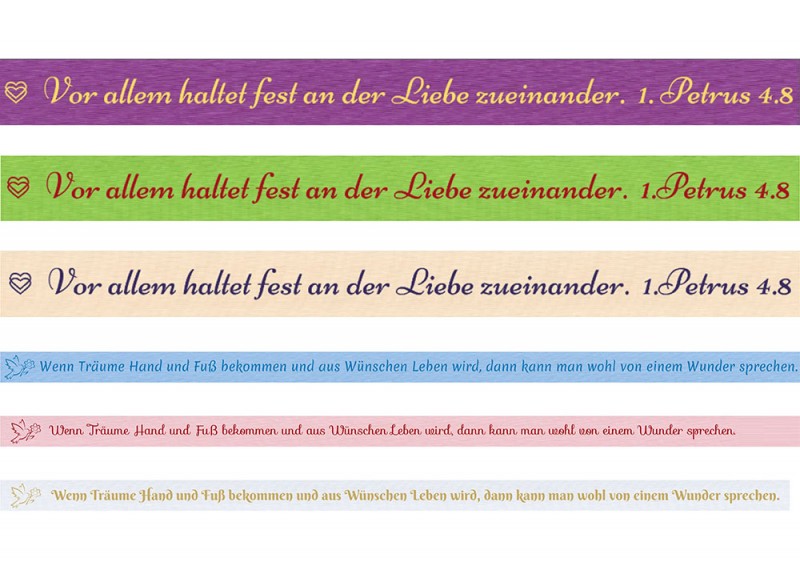 Vor allem haltet fest an der Liebe zueinander. 1. Petrus 4.8

Vor allem haltet fest an der Liebe zueinander. 1.Petrus 4.8

Vor allem haltet fest an der Liebe zueinander. 1.Petrus 4.8

Wenn Träume Hand und Fuß bekommen und aus Wünschen Leben wird, dann kann man wohl von einem Wunder sprechen.

Wenn Träume Hand und Fuß bekommen und aus Wünschen Leben wird, dann kann man wohl von einem Wunder sprechen.

Wenn Träume Hand und Fuß bekommen und aus Wünschen Leben wird, dann kann man wohl von einem Wunder sprechen.